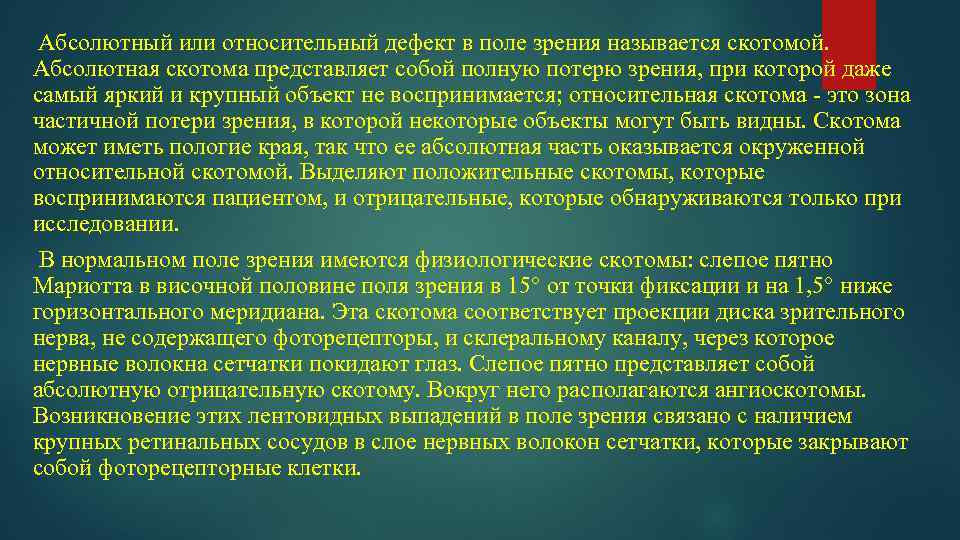 Абсолютный или относительный дефект в поле зрения называется скотомой. Абсолютная скотома представляет собой полную потерю зрения, при которой даже самый яркий и крупный объект не воспринимается; относительная скотома - это зона частичной потери зрения, в которой некоторые объекты могут быть видны. Скотома может иметь пологие края, так что ее абсолютная часть оказывается окруженной относительной скотомой. Выделяют положительные скотомы, которые воспринимаются пациентом, и отрицательные, которые обнаруживаются только при исследовании.

В нормальном поле зрения имеются физиологические скотомы: слепое пятно Мариотта в височной половине поля зрения в 15° от точки фиксации и на 1,5° ниже горизонтального меридиана. Эта скотома соответствует проекции диска зрительного нерва, не содержащего фоторецепторы, и склеральному каналу, через которое нервные волокна сетчатки покидают глаз. Слепое пятно представляет собой абсолютную отрицательную скотому. Вокруг него располагаются ангиоскотомы. Возникновение этих лентовидных выпадений в поле зрения связано с наличием крупных ретинальных сосудов в слое нервных волокон сетчатки, которые закрывают собой фоторецепторные клетки.